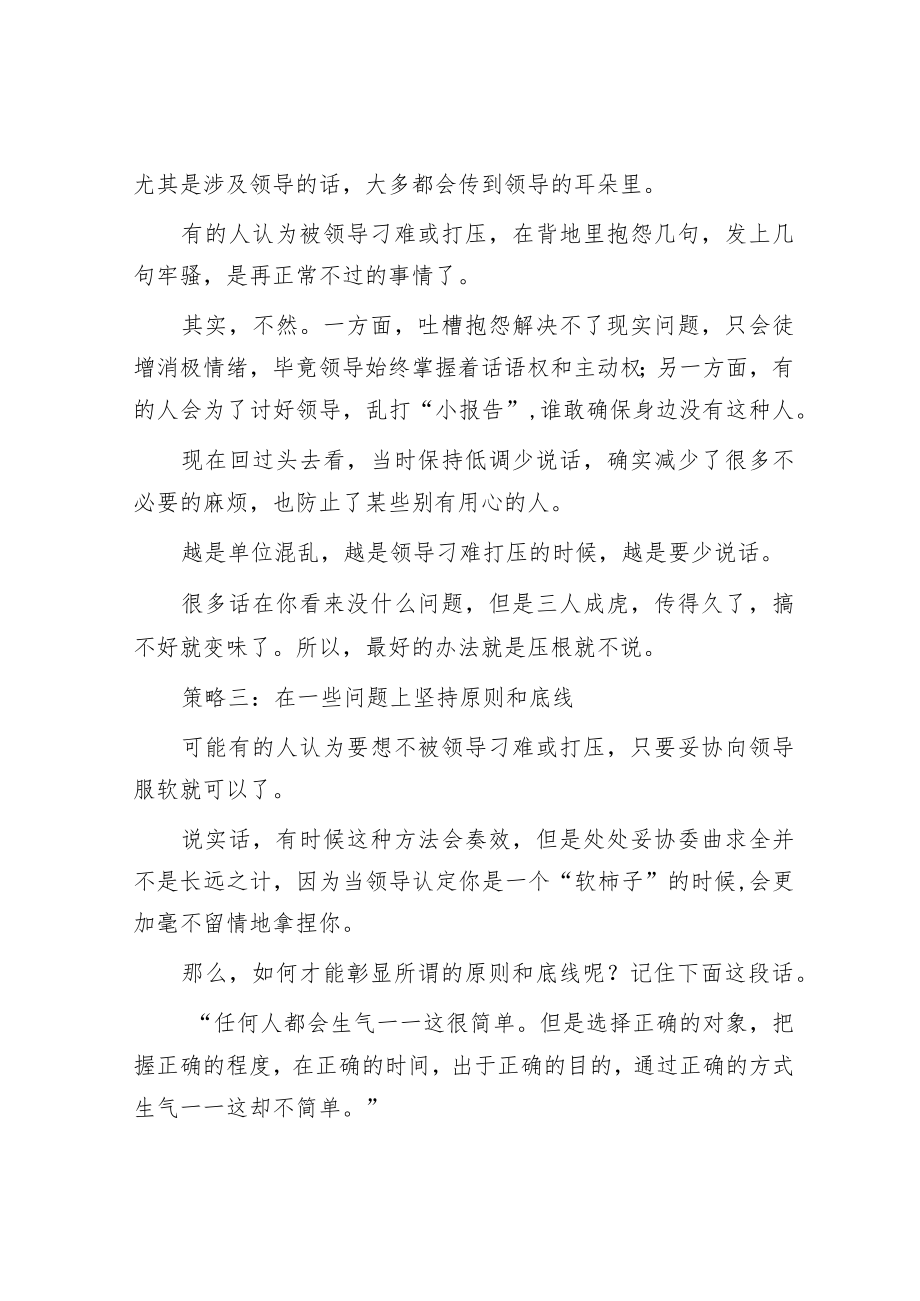 尤其是涉及领导的话，大多都会传到领导的耳朵里。

有的人认为被领导刁难或打压，在背地里抱怨几句，发上几句牢骚，是再正常不过的事情了。

其实，不然。一方面，吐槽抱怨解决不了现实问题，只会徒增消极情绪，毕竟领导始终掌握着话语权和主动权；另一方面，有的人会为了讨好领导，乱打“小报告”，谁敢确保身边没有这种人。

现在回过头去看，当时保持低调少说话，确实减少了很多不必要的麻烦，也防止了某些别有用心的人。

越是单位混乱，越是领导刁难打压的时候，越是要少说话。

很多话在你看来没什么问题，但是三人成虎，传得久了，搞不好就变味了。所以，最好的办法就是压根就不说。

策略三：在一些问题上坚持原则和底线

可能有的人认为要想不被领导刁难或打压，只要妥协向领导服软就可以了。

说实话，有时候这种方法会奏效，但是处处妥协委曲求全并不是长远之计，因为当领导认定你是一个“软柿子”的时候，会更加毫不留情地拿捏你。

那么，如何才能彰显所谓的原则和底线呢？记住下面这段话。

“任何人都会生气一一这很简单。但是选择正确的对象，把握正确的程度，在正确的时间，出于正确的目的，通过正确的方式生气一一这却不简单。”